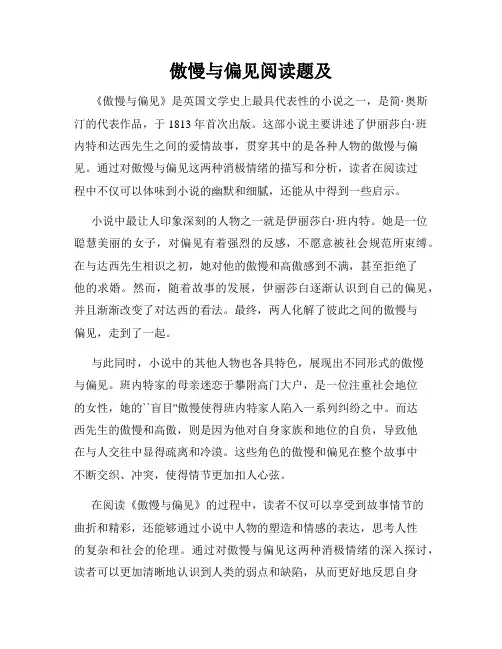 傲慢与偏见阅读题及

《傲慢与偏见》是英国文学史上最具代表性的小说之一，是简·奥斯汀的代表作品，于 1813 年首次出版。这部小说主要讲述了伊丽莎白·班内特和达西先生之间的爱情故事，贯穿其中的是各种人物的傲慢与偏见。通过对傲慢与偏见这两种消极情绪的描写和分析，读者在阅读过程中不仅可以体味到小说的幽默和细腻，还能从中得到一些启示。

小说中最让人印象深刻的人物之一就是伊丽莎白·班内特。她是一位聪慧美丽的女子，对偏见有着强烈的反感，不愿意被社会规范所束缚。在与达西先生相识之初，她对他的傲慢和高傲感到不满，甚至拒绝了他的求婚。然而，随着故事的发展，伊丽莎白逐渐认识到自己的偏见，并且渐渐改变了对达西的看法。最终，两人化解了彼此之间的傲慢与偏见，走到了一起。

与此同时，小说中的其他人物也各具特色，展现出不同形式的傲慢与偏见。班内特家的母亲迷恋于攀附高门大户，是一位注重社会地位的女性，她的``盲目''傲慢使得班内特家人陷入一系列纠纷之中。而达西先生的傲慢和高傲，则是因为他对自身家族和地位的自负，导致他在与人交往中显得疏离和冷漠。这些角色的傲慢和偏见在整个故事中不断交织、冲突，使得情节更加扣人心弦。

在阅读《傲慢与偏见》的过程中，读者不仅可以享受到故事情节的曲折和精彩，还能够通过小说中人物的塑造和情感的表达，思考人性的复杂和社会的伦理。通过对傲慢与偏见这两种消极情绪的深入探讨，读者可以更加清晰地认识到人类的弱点和缺陷，从而更好地反思自身